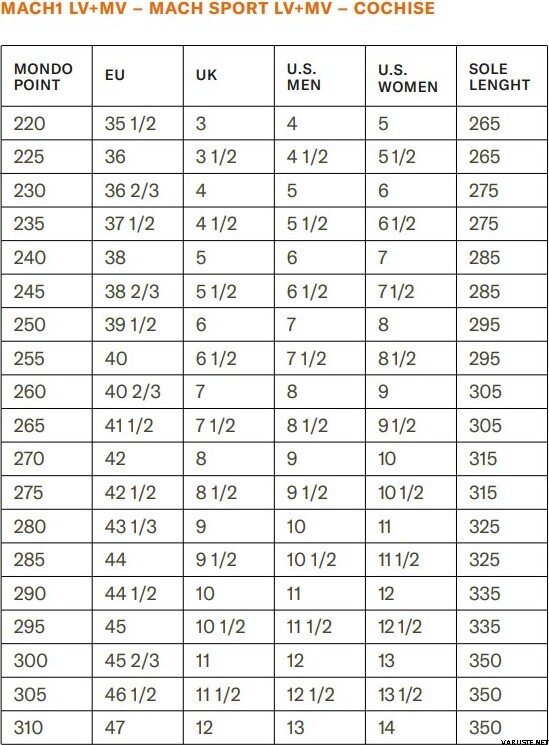 MACH1 LV+MV – MACH SPORT LV+MV – COCHISE

| MONDO POINT | EU | UK | U.S. MEN | U.S. WOMEN | SOLE LENGHT |
|---|---|---|---|---|---|
| 220 | 35 1/2 | 3 | 4 | 5 | 265 |
| 225 | 36 | 3 1/2 | 4 1/2 | 5 1/2 | 265 |
| 230 | 36 2/3 | 4 | 5 | 6 | 275 |
| 235 | 37 1/2 | 4 1/2 | 5 1/2 | 6 1/2 | 275 |
| 240 | 38 | 5 | 6 | 7 | 285 |
| 245 | 38 2/3 | 5 1/2 | 6 1/2 | 7 1/2 | 285 |
| 250 | 39 1/2 | 6 | 7 | 8 | 295 |
| 255 | 40 | 6 1/2 | 7 1/2 | 8 1/2 | 295 |
| 260 | 40 2/3 | 7 | 8 | 9 | 305 |
| 265 | 41 1/2 | 7 1/2 | 8 1/2 | 9 1/2 | 305 |
| 270 | 42 | 8 | 9 | 10 | 315 |
| 275 | 42 1/2 | 8 1/2 | 9 1/2 | 10 1/2 | 315 |
| 280 | 43 1/3 | 9 | 10 | 11 | 325 |
| 285 | 44 | 9 1/2 | 10 1/2 | 11 1/2 | 325 |
| 290 | 44 1/2 | 10 | 11 | 12 | 335 |
| 295 | 45 | 10 1/2 | 11 1/2 | 12 1/2 | 335 |
| 300 | 45 2/3 | 11 | 12 | 13 | 350 |
| 305 | 46 1/2 | 11 1/2 | 12 1/2 | 13 1/2 | 350 |
| 310 | 47 | 12 | 13 | 14 | 350 |

VARUSTE.NET